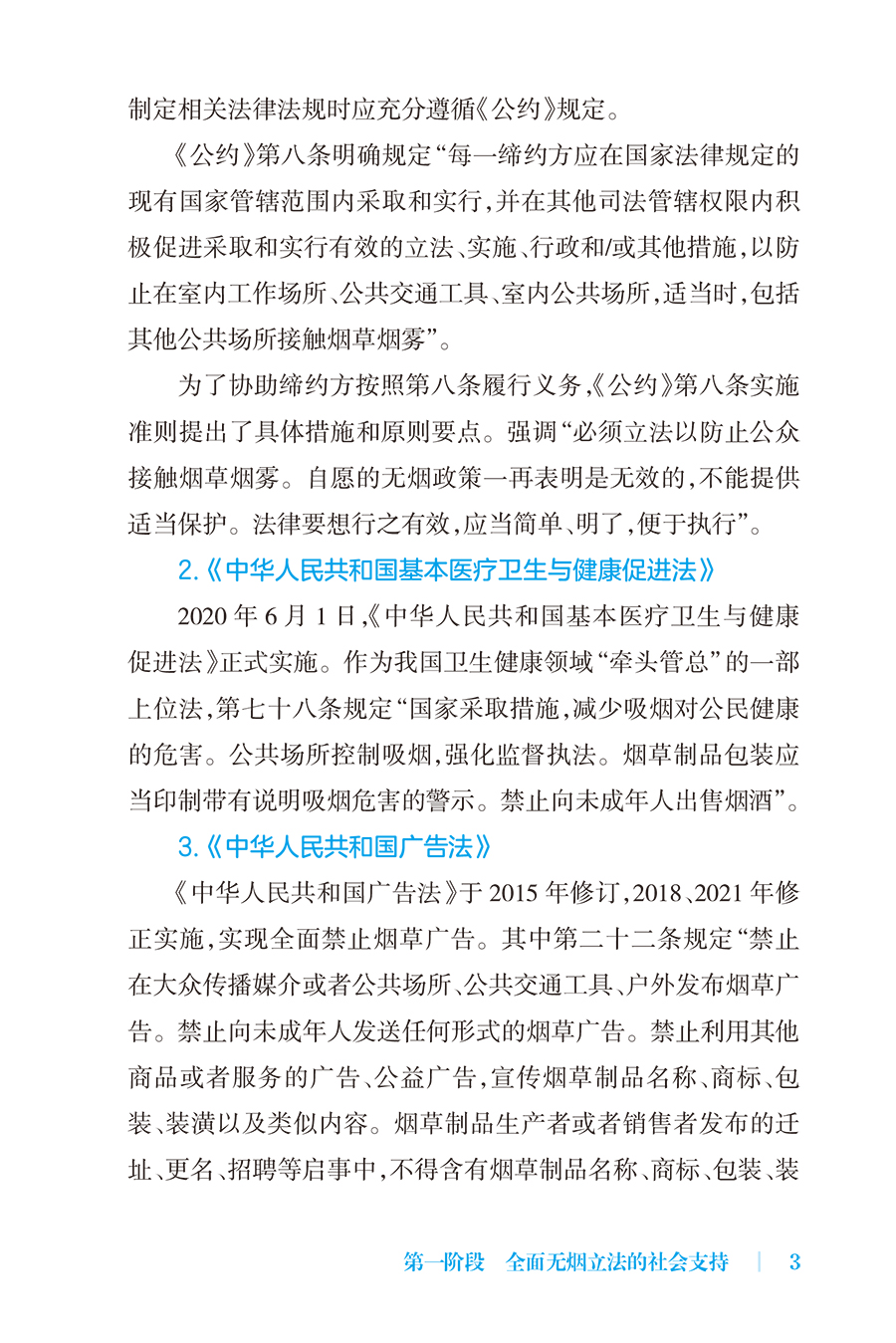 制定相关法律法规时应充分遵循《公约》规定。

《公约》第八条明确规定“每一缔约方应在国家法律规定的现有国家管辖范围内采取和实行，并在其他司法管辖权限内积极促进采取和实行有效的立法、实施、行政和/或其他措施，以防止在室内工作场所、公共交通工具、室内公共场所，适当时，包括其他公共场所接触烟草烟雾”。

为了协助缔约方按照第八条履行义务，《公约》第八条实施准则提出了具体措施和原则要点。强调“必须立法以防止公众接触烟草烟雾。自愿的无烟政策一再表明是无效的，不能提供适当保护。法律要想行之有效，应当简单、明了，便于执行”。

2.《中华人民共和国基本医疗卫生与健康促进法》

2020 年 6 月 1 日，《中华人民共和国基本医疗卫生与健康促进法》正式实施。作为我国卫生健康领域“牵头管总”的一部上位法，第七十八条规定“国家采取措施，减少吸烟对公民健康的危害。公共场所控制吸烟，强化监督执法。烟草制品包装应当印制带有说明吸烟危害的警示。禁止向未成年人出售烟酒”。

3.《中华人民共和国广告法》

《中华人民共和国广告法》于 2015 年修订，2018、2021 年修正实施，实现全面禁止烟草广告。其中第二十二条规定“禁止在大众传播媒介或者公共场所、公共交通工具、户外发布烟草广告。禁止向未成年人发送任何形式的烟草广告。禁止利用其他商品或者服务的广告、公益广告，宣传烟草制品名称、商标、包装、装潢以及类似内容。烟草制品生产者或者销售者发布的迁址、更名、招聘等启事中，不得含有烟草制品名称、商标、包装、装

第一阶段　全面无烟立法的社会支持 | 3